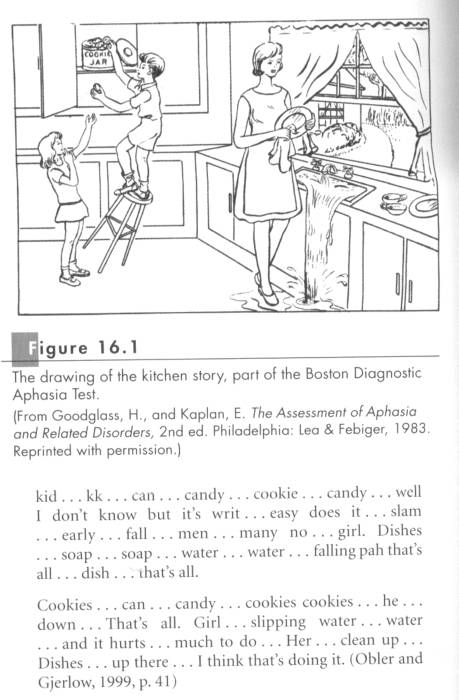 COOKIE JAR

Figure 16.1

The drawing of the kitchen story, part of the Boston Diagnostic Aphasia Test.

(From Goodglass, H., and Kaplan, E. The Assessment of Aphasia and Related Disorders, 2nd ed. Philadelphia: Lea & Febiger, 1983. Reprinted with permission.)

kid . . . kk . . . can . . . candy . . . cookie . . . candy . . . well I don't know but it's writ . . . easy does it . . . slam . . . early . . . fall . . . men . . . many no . . . girl. Dishes . . . soap . . . soap . . . water . . . water . . . falling pah that's all . . . dish . . . that's all.

Cookies . . . can . . . candy . . . cookies cookies . . . he . . . down . . . That's all. Girl . . . slipping water . . . water . . . and it hurts . . . much to do . . . Her . . . clean up . . . Dishes . . . up there . . . I think that's doing it. (Obler and Gjerlow, 1999, p. 41)